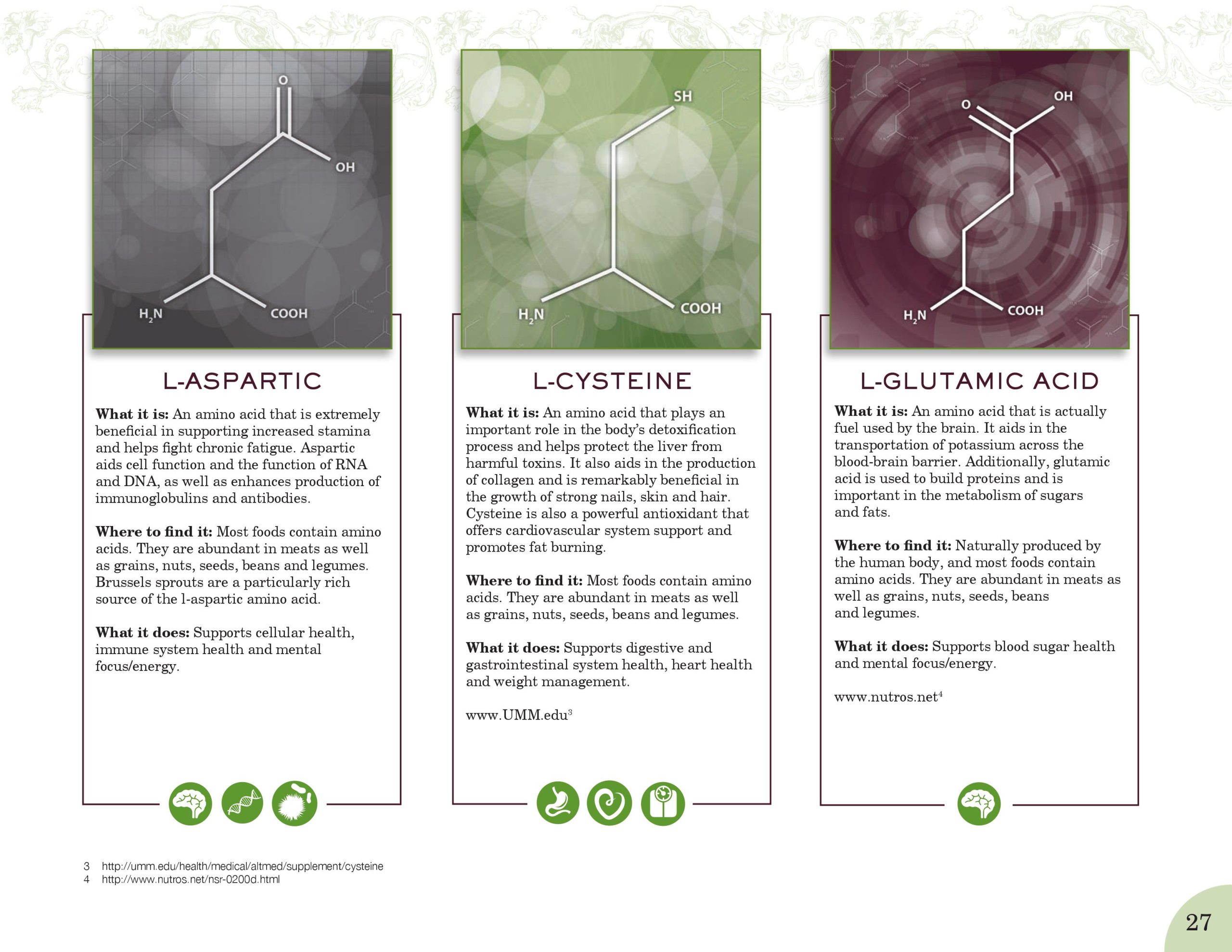 O

OH

$H_2N$

COOH

L-ASPARTIC

**What it is:** An amino acid that is extremely beneficial in supporting increased stamina and helps fight chronic fatigue. Aspartic aids cell function and the function of RNA and DNA, as well as enhances production of immunoglobulins and antibodies.

**Where to find it:** Most foods contain amino acids. They are abundant in meats as well as grains, nuts, seeds, beans and legumes. Brussels sprouts are a particularly rich source of the l-aspartic amino acid.

**What it does:** Supports cellular health, immune system health and mental focus/energy.

SH

$H_2N$

COOH

L-CYSTEINE

**What it is:** An amino acid that plays an important role in the body's detoxification process and helps protect the liver from harmful toxins. It also aids in the production of collagen and is remarkably beneficial in the growth of strong nails, skin and hair. Cysteine is also a powerful antioxidant that offers cardiovascular system support and promotes fat burning.

**Where to find it:** Most foods contain amino acids. They are abundant in meats as well as grains, nuts, seeds, beans and legumes.

**What it does:** Supports digestive and gastrointestinal system health, heart health and weight management.

www.UMM.edu$^3$

O

OH

$H_2N$

COOH

L-GLUTAMIC ACID

**What it is:** An amino acid that is actually fuel used by the brain. It aids in the transportation of potassium across the blood-brain barrier. Additionally, glutamic acid is used to build proteins and is important in the metabolism of sugars and fats.

**Where to find it:** Naturally produced by the human body, and most foods contain amino acids. They are abundant in meats as well as grains, nuts, seeds, beans and legumes.

**What it does:** Supports blood sugar health and mental focus/energy.

www.nutros.net$^4$

3 http://umm.edu/health/medical/altmed/supplement/cysteine
4 http://www.nutros.net/nsr-0200d.html

27